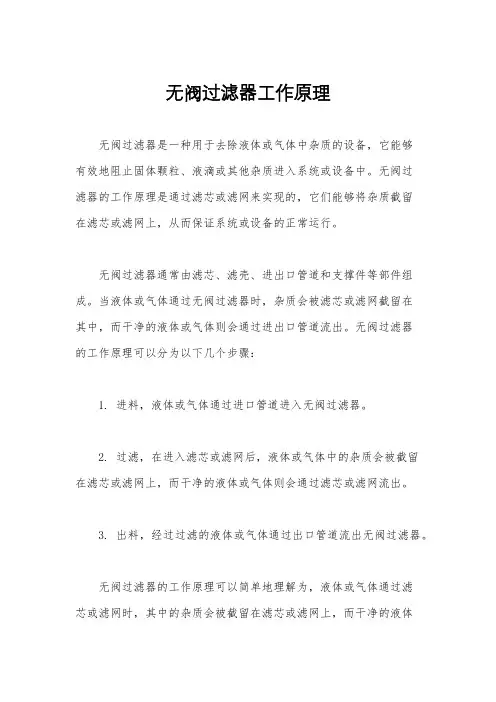 无阀过滤器工作原理

无阀过滤器是一种用于去除液体或气体中杂质的设备，它能够有效地阻止固体颗粒、液滴或其他杂质进入系统或设备中。无阀过滤器的工作原理是通过滤芯或滤网来实现的，它们能够将杂质截留在滤芯或滤网上，从而保证系统或设备的正常运行。

无阀过滤器通常由滤芯、滤壳、进出口管道和支撑件等部件组成。当液体或气体通过无阀过滤器时，杂质会被滤芯或滤网截留在其中，而干净的液体或气体则会通过进出口管道流出。无阀过滤器的工作原理可以分为以下几个步骤：

1. 进料，液体或气体通过进口管道进入无阀过滤器。

2. 过滤，在进入滤芯或滤网后，液体或气体中的杂质会被截留在滤芯或滤网上，而干净的液体或气体则会通过滤芯或滤网流出。

3. 出料，经过过滤的液体或气体通过出口管道流出无阀过滤器。

无阀过滤器的工作原理可以简单地理解为，液体或气体通过滤芯或滤网时，其中的杂质会被截留在滤芯或滤网上，而干净的液体